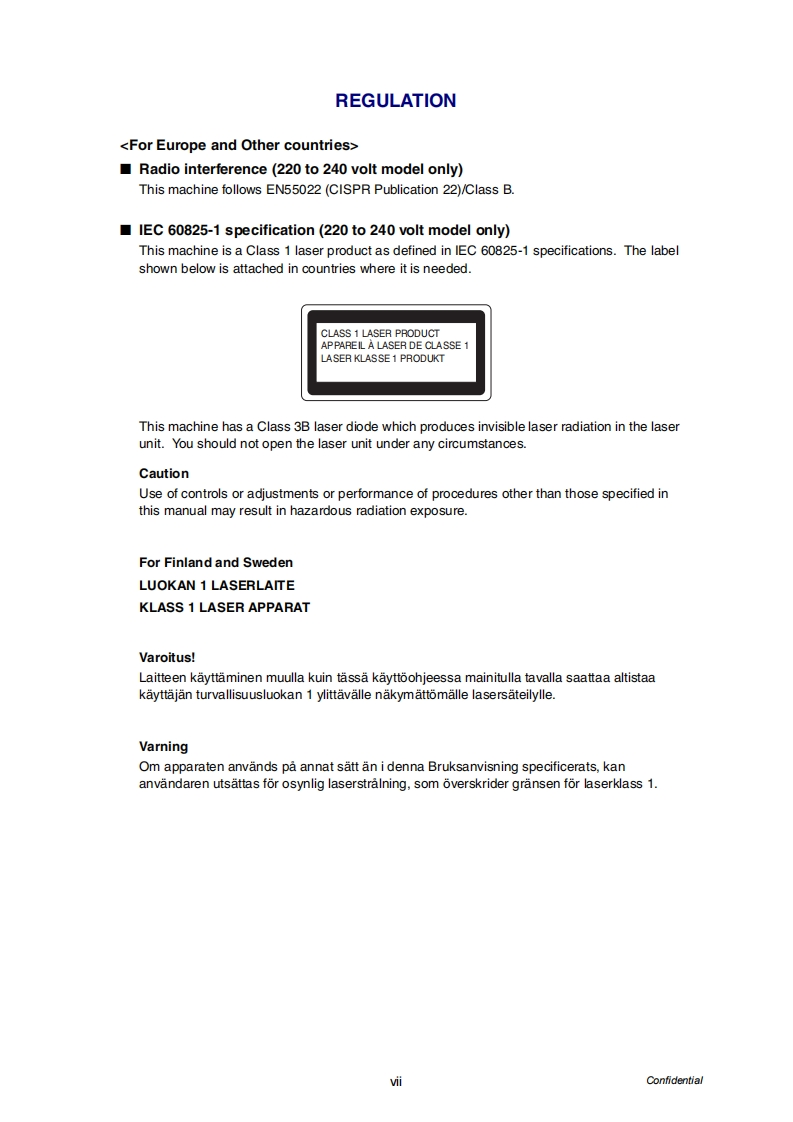 REGULATION

<For Europe and Other countries>

■ Radio interference (220 to 240 volt model only)
This machine follows EN55022 (CISPR Publication 22)/Class B.

■ IEC 60825-1 specification (220 to 240 volt model only)
This machine is a Class 1 laser product as defined in IEC 60825-1 specifications. The label shown below is attached in countries where it is needed.

CLASS 1 LASER PRODUCT
APPAREIL À LASER DE CLASSE 1
LASER KLASSE 1 PRODUKT

This machine has a Class 3B laser diode which produces invisible laser radiation in the laser unit. You should not open the laser unit under any circumstances.

Caution
Use of controls or adjustments or performance of procedures other than those specified in this manual may result in hazardous radiation exposure.

For Finland and Sweden
LUOKAN 1 LASERLAITE
KLASS 1 LASER APPARAT

Varoitus!
Laitteen käyttäminen muulla kuin tässä käyttöohjeessa mainitulla tavalla saattaa altistaa käyttäjän turvallisuusluokan 1 ylittävälle näkymättömälle lasersäteilylle.

Varning
Om apparaten används på annat sätt än i denna Bruksanvisning specificerats, kan användaren utsättas för osynlig laserstrålning, som överskrider gränsen för laserklass 1.

vii

Confidential